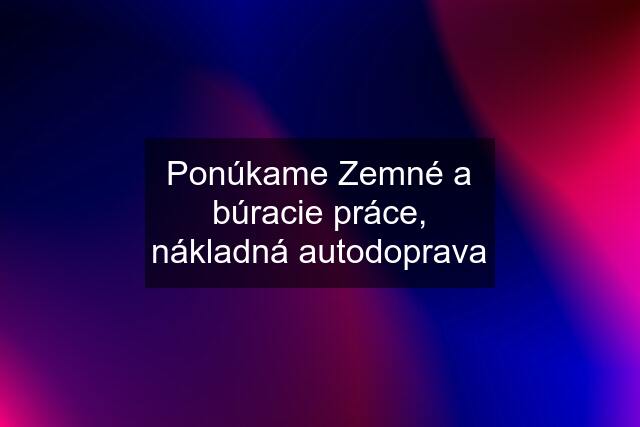 Ponúkame Zemné a búracie práce, nákladná autodoprava